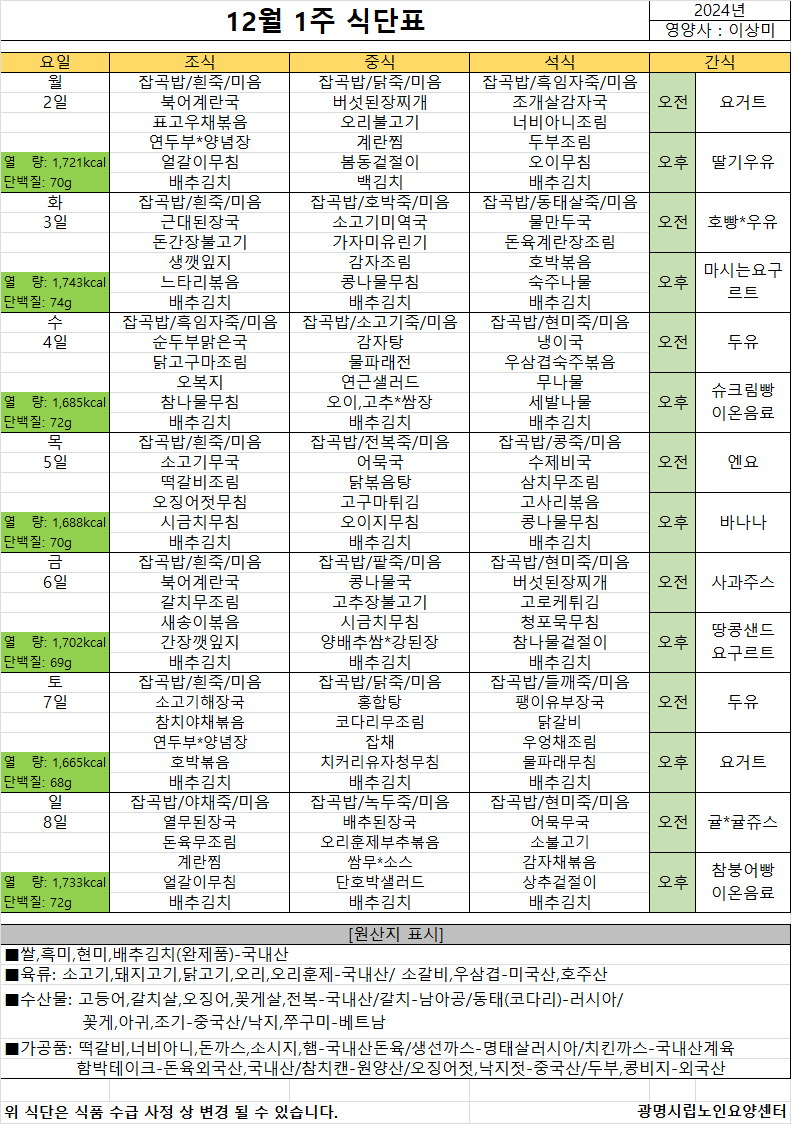 12월 1주 식단표

2024년
영양사 : 이상미

| 요일 | 조식 | 중식 | 석식 | 간식 | |
|---|---|---|---|---|---|
| 월 | 잡곡밥/흰죽/미음 | 잡곡밥/닭죽/미음 | 잡곡밥/흑임자죽/미음 | 오전 | 요거트 |
| 2일 | 북어계란국 | 버섯된장찌개 | 조개살감자국 | | |
| | 표고우채볶음 | 오리불고기 | 너비아니조림 | | |
| | 연두부*양념장 | 계란찜 | 두부조림 | 오후 | 딸기우유 |
| 열 량: 1,721kcal | 얼갈이무침 | 봄동겉절이 | 오이무침 | | |
| 단백질: 70g | 배추김치 | 백김치 | 배추김치 | | |
| 화 | 잡곡밥/흰죽/미음 | 잡곡밥/호박죽/미음 | 잡곡밥/동태살죽/미음 | 오전 | 호빵*우유 |
| 3일 | 근대된장국 | 소고기미역국 | 물만두국 | | |
| | 돈간장불고기 | 가자미유린기 | 돈육계란장조림 | | |
| | 생깻잎지 | 감자조림 | 호박볶음 | 오후 | 마시는요구르트 |
| 열 량: 1,743kcal | 느타리볶음 | 콩나물무침 | 숙주나물 | | |
| 단백질: 74g | 배추김치 | 배추김치 | 배추김치 | | |
| 수 | 잡곡밥/흑임자죽/미음 | 잡곡밥/소고기죽/미음 | 잡곡밥/현미죽/미음 | 오전 | 두유 |
| 4일 | 순두부맑은국 | 감자탕 | 냉이국 | | |
| | 닭고구마조림 | 물파래전 | 우삼겹숙주볶음 | | |
| | 오복지 | 연근샐러드 | 무나물 | 오후 | 슈크림빵 이온음료 |
| 열 량: 1,685kcal | 참나물무침 | 오이,고추*쌈장 | 세발나물 | | |
| 단백질: 72g | 배추김치 | 배추김치 | 배추김치 | | |
| 목 | 잡곡밥/흰죽/미음 | 잡곡밥/전복죽/미음 | 잡곡밥/콩죽/미음 | 오전 | 엔요 |
| 5일 | 소고기무국 | 어묵국 | 수제비국 | | |
| | 떡갈비조림 | 닭볶음탕 | 삼치무조림 | | |
| | 오징어젓무침 | 고구마튀김 | 고사리볶음 | 오후 | 바나나 |
| 열 량: 1,688kcal | 시금치무침 | 오이지무침 | 콩나물무침 | | |
| 단백질: 70g | 배추김치 | 배추김치 | 배추김치 | | |
| 금 | 잡곡밥/흰죽/미음 | 잡곡밥/팥죽/미음 | 잡곡밥/현미죽/미음 | 오전 | 사과주스 |
| 6일 | 북어계란국 | 콩나물국 | 버섯된장찌개 | | |
| | 갈치무조림 | 고추장불고기 | 고로케튀김 | | |
| | 새송이볶음 | 시금치무침 | 청포묵무침 | 오후 | 땅콩샌드 요구르트 |
| 열 량: 1,702kcal | 간장깻잎지 | 양배추쌈*강된장 | 참나물겉절이 | | |
| 단백질: 69g | 배추김치 | 배추김치 | 배추김치 | | |
| 토 | 잡곡밥/흰죽/미음 | 잡곡밥/닭죽/미음 | 잡곡밥/들깨죽/미음 | 오전 | 두유 |
| 7일 | 소고기해장국 | 홍합탕 | 팽이유부장국 | | |
| | 참치야채볶음 | 코다리무조림 | 닭갈비 | | |
| | 연두부*양념장 | 잡채 | 우엉채조림 | 오후 | 요거트 |
| 열 량: 1,665kcal | 호박볶음 | 치커리유자청무침 | 물파래무침 | | |
| 단백질: 68g | 배추김치 | 배추김치 | 배추김치 | | |
| 일 | 잡곡밥/야채죽/미음 | 잡곡밥/녹두죽/미음 | 잡곡밥/현미죽/미음 | 오전 | 귤*귤쥬스 |
| 8일 | 열무된장국 | 배추된장국 | 어묵무국 | | |
| | 돈육무조림 | 오리훈제부추볶음 | 소불고기 | | |
| | 계란찜 | 쌈무*소스 | 감자채볶음 | 오후 | 참붕어빵 이온음료 |
| 열 량: 1,733kcal | 얼갈이무침 | 단호박샐러드 | 상추겉절이 | | |
| 단백질: 72g | 배추김치 | 배추김치 | 배추김치 | | |

[원산지 표시]

■쌀,흑미,현미,배추김치(완제품)-국내산

■육류: 소고기,돼지고기,닭고기,오리,오리훈제-국내산/ 소갈비,우삼겹-미국산,호주산

■수산물: 고등어,갈치살,오징어,꽃게살,전복-국내산/갈치-남아공/동태(코다리)-러시아/ 꽃게,아귀,조기-중국산/낙지,쭈구미-베트남

■가공품: 떡갈비,너비아니,돈까스,소시지,햄-국내산돈육/생선까스-명태살러시아/치킨까스-국내산계육 함박테이크-돈육외국산,국내산/참치캔-원양산/오징어젓,낙지젓-중국산/두부,콩비지-외국산

위 식단은 식품 수급 사정 상 변경 될 수 있습니다.

광명시립노인요양센터